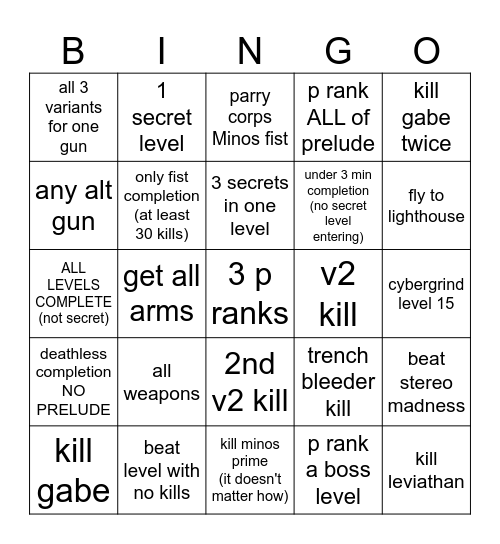 | B | I | N | G | O |
|---|---|---|---|---|
| all 3 variants for one gun | 1 secret level | parry corps Minos fist | p rank ALL of prelude | kill gabe twice |
| any alt gun | only fist completion (at least 30 kills) | 3 secrets in one level | under 3 min completion (no secret level entering) | fly to lighthouse |
| ALL LEVELS COMPLETE (not secret) | get all arms | 3 p ranks | v2 kill | cybergrind level 15 |
| deathless completion NO PRELUDE | all weapons | 2nd v2 kill | trench bleeder kill | beat stereo madness |
| kill gabe | beat level with no kills | kill minos prime (it doesn't matter how) | p rank a boss level | kill leviathan |